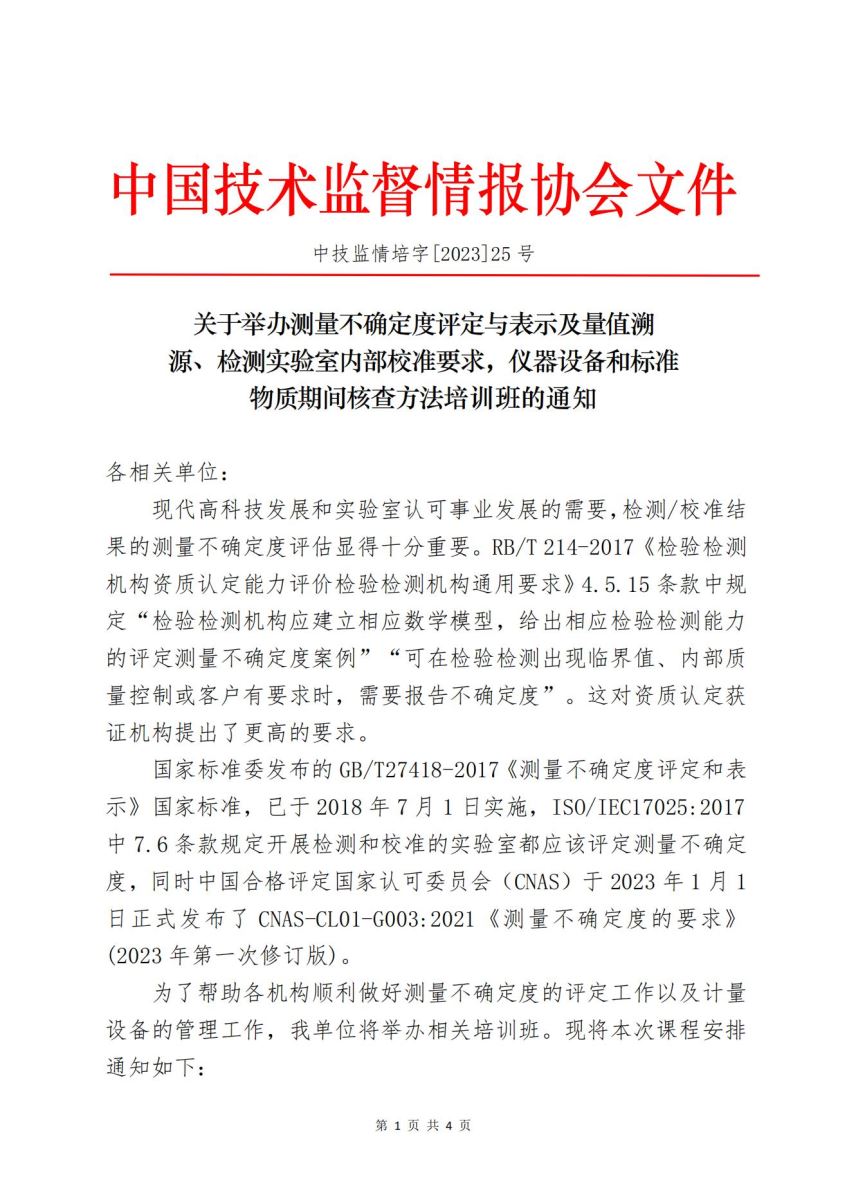 中国技术监督情报协会文件

中技监情培字[2023]25 号

关于举办测量不确定度评定与表示及量值溯源、检测实验室内部校准要求，仪器设备和标准物质期间核查方法培训班的通知

各相关单位：

现代高科技发展和实验室认可事业发展的需要，检测/校准结果的测量不确定度评估显得十分重要。RB/T 214-2017《检验检测机构资质认定能力评价检验检测机构通用要求》4.5.15 条款中规定“检验检测机构应建立相应数学模型，给出相应检验检测能力的评定测量不确定度案例”“可在检验检测出现临界值、内部质量控制或客户有要求时，需要报告不确定度”。这对资质认定获证机构提出了更高的要求。

国家标准委发布的 GB/T27418-2017《测量不确定度评定和表示》国家标准，已于 2018 年 7 月 1 日实施，ISO/IEC17025:2017 中 7.6 条款规定开展检测和校准的实验室都应该评定测量不确定度，同时中国合格评定国家认可委员会（CNAS）于 2023 年 1 月 1 日正式发布了 CNAS-CL01-G003:2021《测量不确定度的要求》(2023 年第一次修订版)。

为了帮助各机构顺利做好测量不确定度的评定工作以及计量设备的管理工作，我单位将举办相关培训班。现将本次课程安排通知如下：

第 1 页 共 4 页